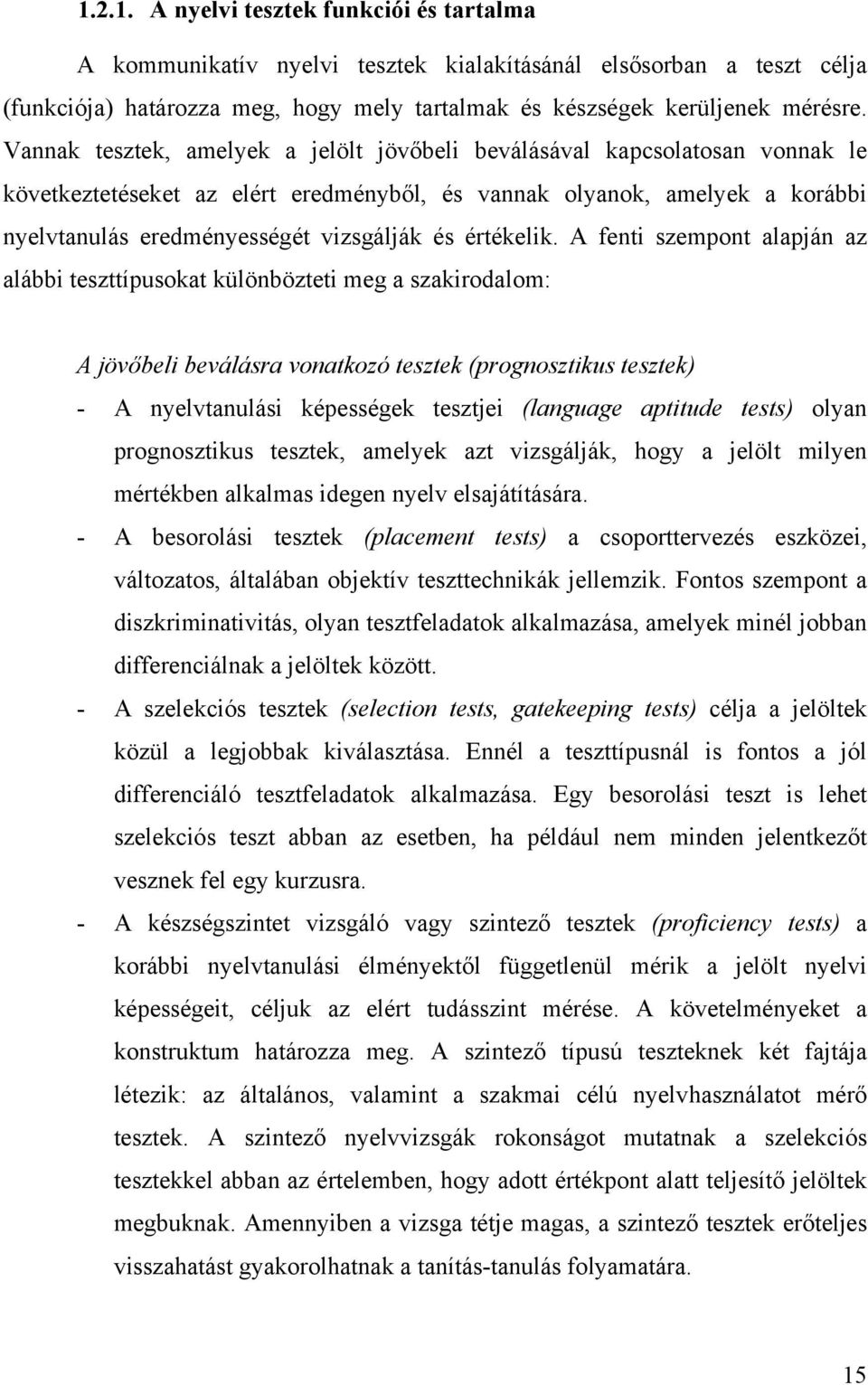 1.2.1. A nyelvi tesztek funkciói és tartalma

A kommunikatív nyelvi tesztek kialakításánál elsősorban a teszt célja (funkciója) határozza meg, hogy mely tartalmak és készségek kerüljenek mérésre. Vannak tesztek, amelyek a jelölt jövőbeli beválásával kapcsolatosan vonnak le következtetéseket az elért eredményből, és vannak olyanok, amelyek a korábbi nyelvtanulás eredményességét vizsgálják és értékelik. A fenti szempont alapján az alábbi teszttípusokat különbözteti meg a szakirodalom:

A jövőbeli beválásra vonatkozó tesztek (prognosztikus tesztek)

- A nyelvtanulási képességek tesztjei (language aptitude tests) olyan prognosztikus tesztek, amelyek azt vizsgálják, hogy a jelölt milyen mértékben alkalmas idegen nyelv elsajátítására.

- A besorolási tesztek (placement tests) a csoporttervezés eszközei, változatos, általában objektív teszttechnikák jellemzik. Fontos szempont a diszkriminativitás, olyan tesztfeladatok alkalmazása, amelyek minél jobban differenciálnak a jelöltek között.

- A szelekciós tesztek (selection tests, gatekeeping tests) célja a jelöltek közül a legjobbak kiválasztása. Ennél a teszttípusnál is fontos a jól differenciáló tesztfeladatok alkalmazása. Egy besorolási teszt is lehet szelekciós teszt abban az esetben, ha például nem minden jelentkezőt vesznek fel egy kurzusra.

- A készségszintet vizsgáló vagy szintező tesztek (proficiency tests) a korábbi nyelvtanulási élményektől függetlenül mérik a jelölt nyelvi képességeit, céljuk az elért tudásszint mérése. A követelményeket a konstruktum határozza meg. A szintező típusú teszteknek két fajtája létezik: az általános, valamint a szakmai célú nyelvhasználatot mérő tesztek. A szintező nyelvvizsgák rokonságot mutatnak a szelekciós tesztekkel abban az értelemben, hogy adott értékpont alatt teljesítő jelöltek megbuknak. Amennyiben a vizsga tétje magas, a szintező tesztek erőteljes visszahatást gyakorolhatnak a tanítás-tanulás folyamatára.

15